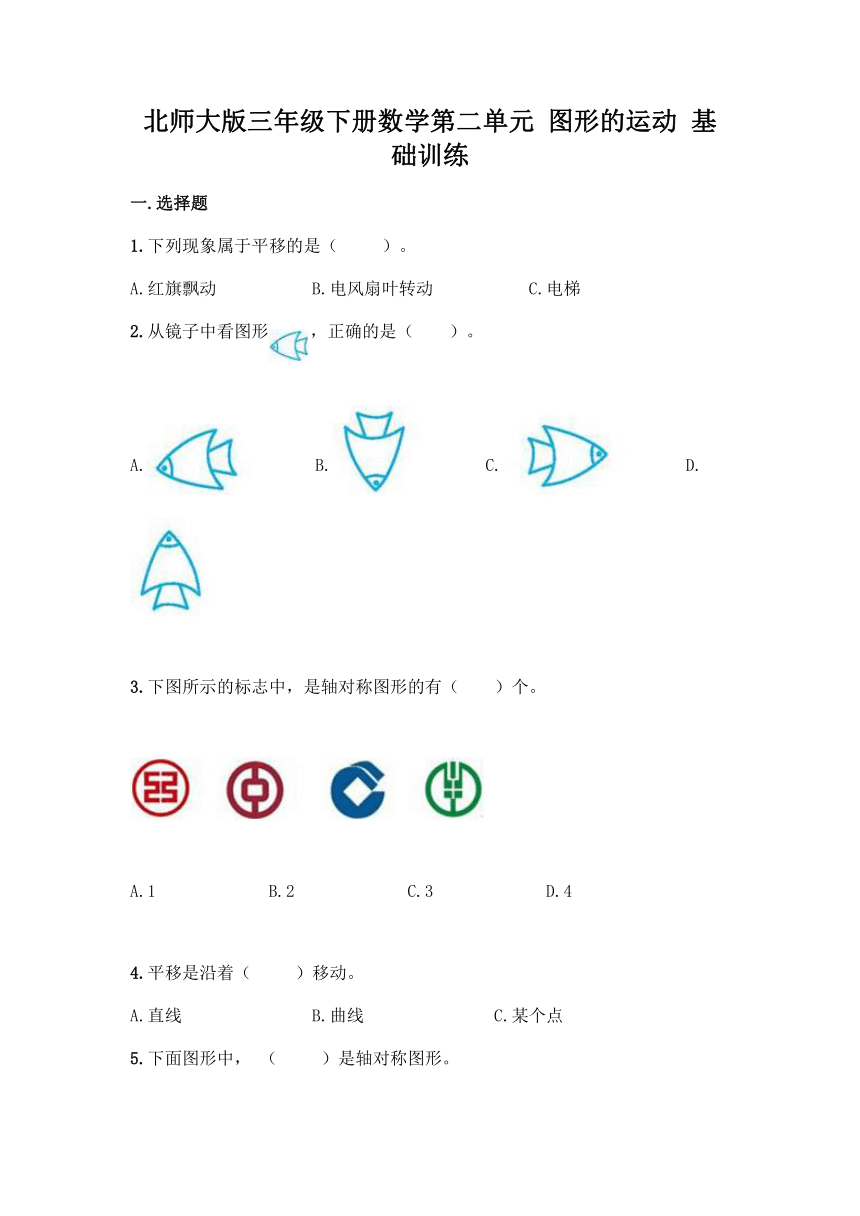 北师大版三年级下册数学第二单元 图形的运动 基础训练

一.选择题

1.下列现象属于平移的是（　　）。

A.红旗飘动　　B.电风扇叶转动　　C.电梯

2.从镜子中看图形　，正确的是（　　）。

A.　　B.　　C.　　D.

3.下图所示的标志中，是轴对称图形的有（　　）个。

A.1　　B.2　　C.3　　D.4

4.平移是沿着（　　）移动。

A.直线　　B.曲线　　C.某个点

5.下面图形中，（　　）是轴对称图形。